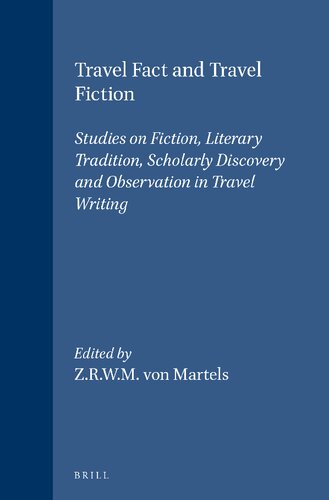 Travel Fact and Travel Fiction

Studies on Fiction, Literary Tradition, Scholarly Discovery and Observation in Travel Writing

Edited by
Z.R.W.M. von Martels

BRILL